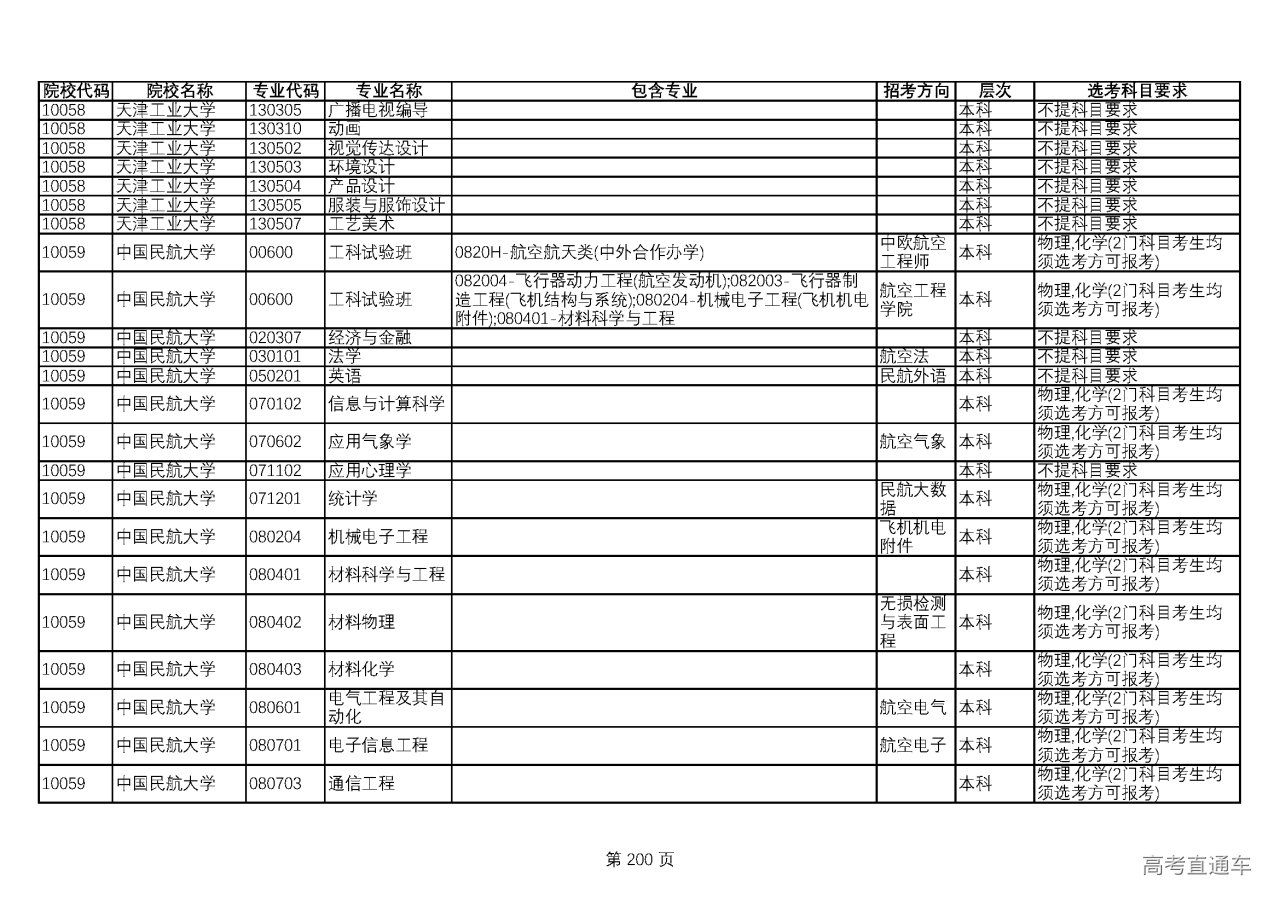 | 院校代码 | 院校名称 | 专业代码 | 专业名称 | 包含专业 | 招考方向 | 层次 | 选考科目要求 |
|---|---|---|---|---|---|---|---|
| 10058 | 天津工业大学 | 130305 | 广播电视编导 | | | 本科 | 不提科目要求 |
| 10058 | 天津工业大学 | 130310 | 动画 | | | 本科 | 不提科目要求 |
| 10058 | 天津工业大学 | 130502 | 视觉传达设计 | | | 本科 | 不提科目要求 |
| 10058 | 天津工业大学 | 130503 | 环境设计 | | | 本科 | 不提科目要求 |
| 10058 | 天津工业大学 | 130504 | 产品设计 | | | 本科 | 不提科目要求 |
| 10058 | 天津工业大学 | 130505 | 服装与服饰设计 | | | 本科 | 不提科目要求 |
| 10058 | 天津工业大学 | 130507 | 工艺美术 | | | 本科 | 不提科目要求 |
| 10059 | 中国民航大学 | 00600 | 工科试验班 | 0820H-航空航天类(中外合作办学) | 中欧航空工程师 | 本科 | 物理,化学(2门科目考生均须选考方可报考) |
| 10059 | 中国民航大学 | 00600 | 工科试验班 | 082004-飞行器动力工程(航空发动机);082003-飞行器制造工程(飞机结构与系统);080204-机械电子工程(飞机机电附件);080401-材料科学与工程 | 航空工程学院 | 本科 | 物理,化学(2门科目考生均须选考方可报考) |
| 10059 | 中国民航大学 | 020307 | 经济与金融 | | | 本科 | 不提科目要求 |
| 10059 | 中国民航大学 | 030101 | 法学 | | 航空法 | 本科 | 不提科目要求 |
| 10059 | 中国民航大学 | 050201 | 英语 | | 民航外语 | 本科 | 不提科目要求 |
| 10059 | 中国民航大学 | 070102 | 信息与计算科学 | | | 本科 | 物理,化学(2门科目考生均须选考方可报考) |
| 10059 | 中国民航大学 | 070602 | 应用气象学 | | 航空气象 | 本科 | 物理,化学(2门科目考生均须选考方可报考) |
| 10059 | 中国民航大学 | 071102 | 应用心理学 | | | 本科 | 不提科目要求 |
| 10059 | 中国民航大学 | 071201 | 统计学 | | 民航大数据 | 本科 | 物理,化学(2门科目考生均须选考方可报考) |
| 10059 | 中国民航大学 | 080204 | 机械电子工程 | | 飞机机电附件 | 本科 | 物理,化学(2门科目考生均须选考方可报考) |
| 10059 | 中国民航大学 | 080401 | 材料科学与工程 | | | 本科 | 物理,化学(2门科目考生均须选考方可报考) |
| 10059 | 中国民航大学 | 080402 | 材料物理 | | 无损检测与表面工程 | 本科 | 物理,化学(2门科目考生均须选考方可报考) |
| 10059 | 中国民航大学 | 080403 | 材料化学 | | | 本科 | 物理,化学(2门科目考生均须选考方可报考) |
| 10059 | 中国民航大学 | 080601 | 电气工程及其自动化 | | 航空电气 | 本科 | 物理,化学(2门科目考生均须选考方可报考) |
| 10059 | 中国民航大学 | 080701 | 电子信息工程 | | 航空电子 | 本科 | 物理,化学(2门科目考生均须选考方可报考) |
| 10059 | 中国民航大学 | 080703 | 通信工程 | | | 本科 | 物理,化学(2门科目考生均须选考方可报考) |

第 200 页

高考直通车